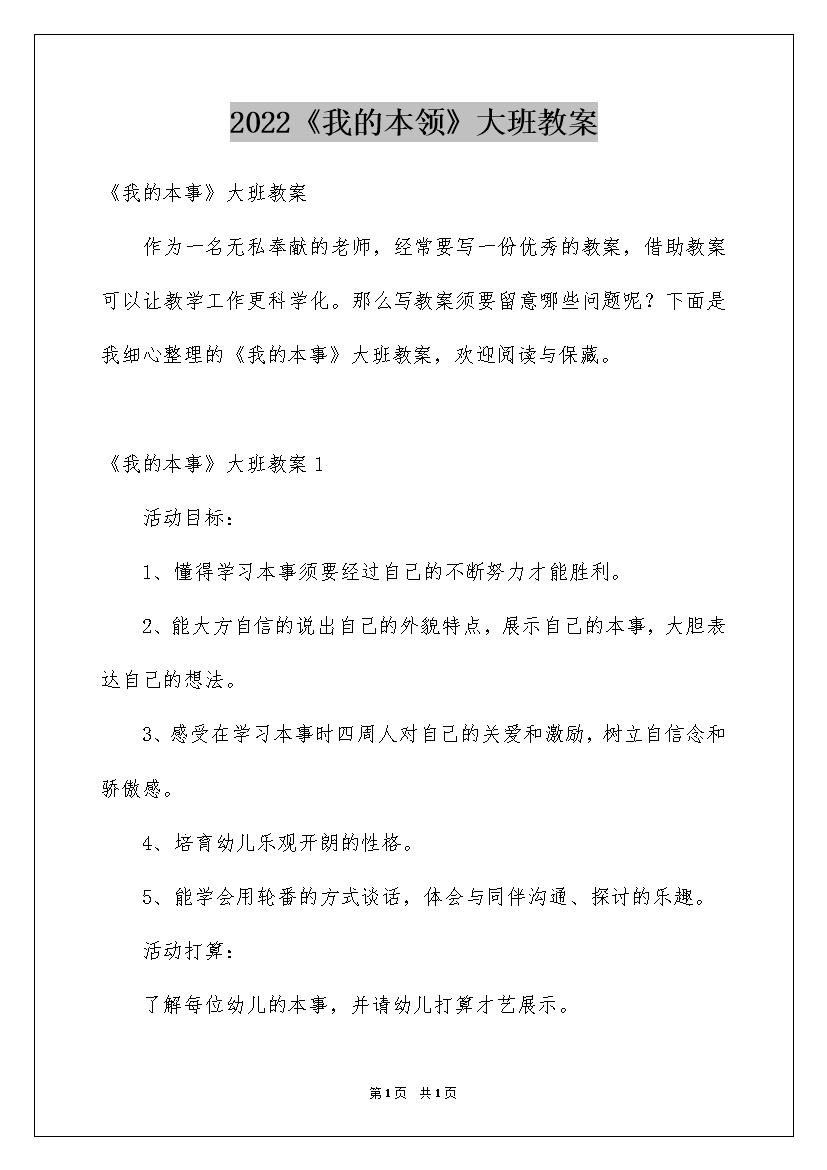 2022《我的本领》大班教案

《我的本事》大班教案

作为一名无私奉献的老师，经常要写一份优秀的教案，借助教案可以让教学工作更科学化。那么写教案须要留意哪些问题呢？下面是我细心整理的《我的本事》大班教案，欢迎阅读与保藏。

《我的本事》大班教案1

活动目标：

1、懂得学习本事须要经过自己的不断努力才能胜利。

2、能大方自信的说出自己的外貌特点，展示自己的本事，大胆表达自己的想法。

3、感受在学习本事时四周人对自己的关爱和激励，树立自信念和骄傲感。

4、培育幼儿乐观开朗的性格。

5、能学会用轮番的方式谈话，体会与同伴沟通、探讨的乐趣。

活动打算：

了解每位幼儿的本事，并请幼儿打算才艺展示。

第1页 共1页